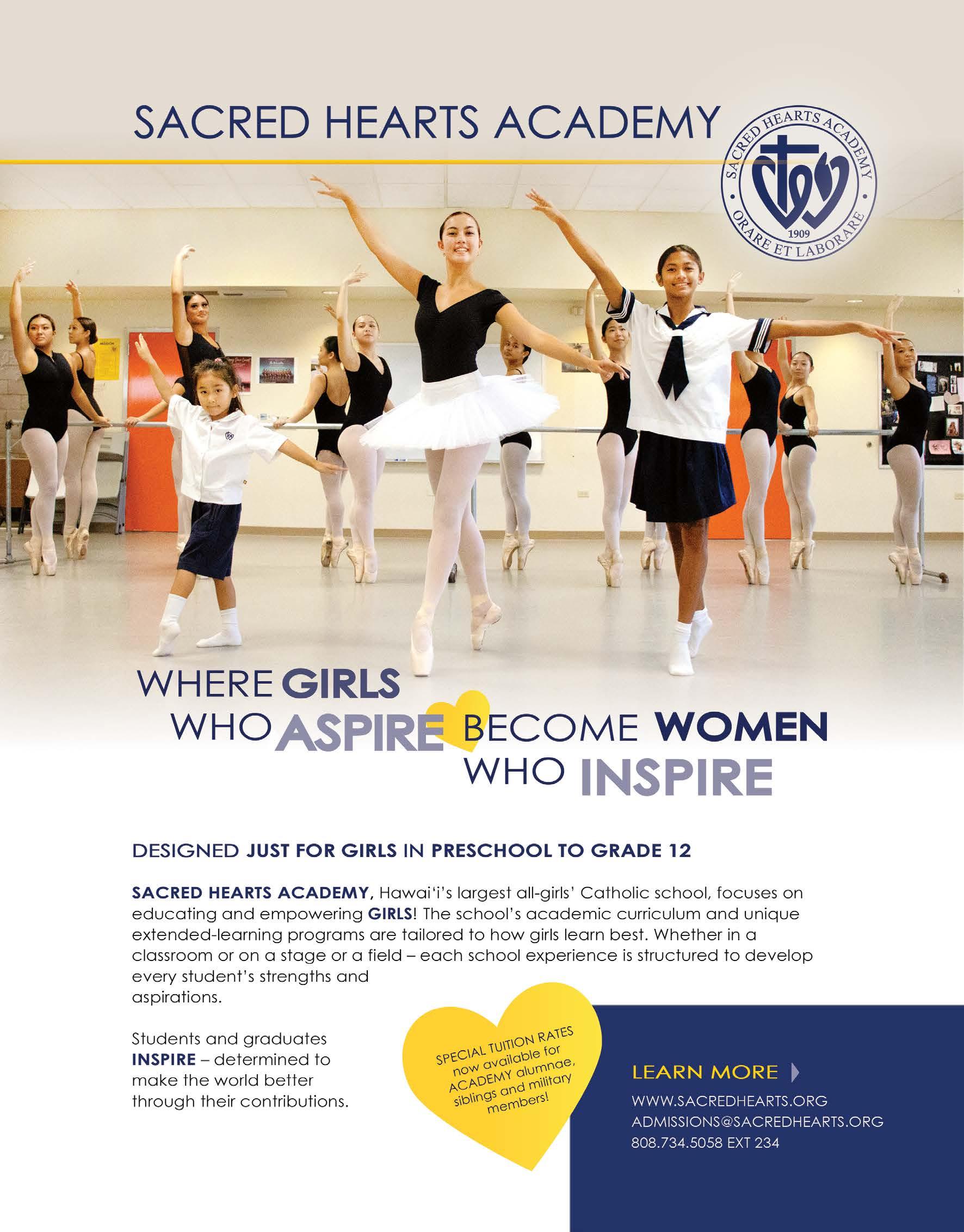 SACRED HEARTS ACADEMY

SACRED HEARTS ACADEMY
1909
ORARE ET LABORARE

WHERE GIRLS
WHO ASPIRE BECOME WOMEN
WHO INSPIRE

DESIGNED JUST FOR GIRLS IN PRESCHOOL TO GRADE 12

SACRED HEARTS ACADEMY, Hawai'i's largest all-girls' Catholic school, focuses on educating and empowering GIRLS! The school's academic curriculum and unique extended-learning programs are tailored to how girls learn best. Whether in a classroom or on a stage or a field – each school experience is structured to develop every student's strengths and aspirations.

Students and graduates INSPIRE – determined to make the world better through their contributions.

SPECIAL TUITION RATES now available for ACADEMY alumnae, siblings and military members!

LEARN MORE
WWW.SACREDHEARTS.ORG
ADMISSIONS@SACREDHEARTS.ORG
808.734.5058 EXT 234